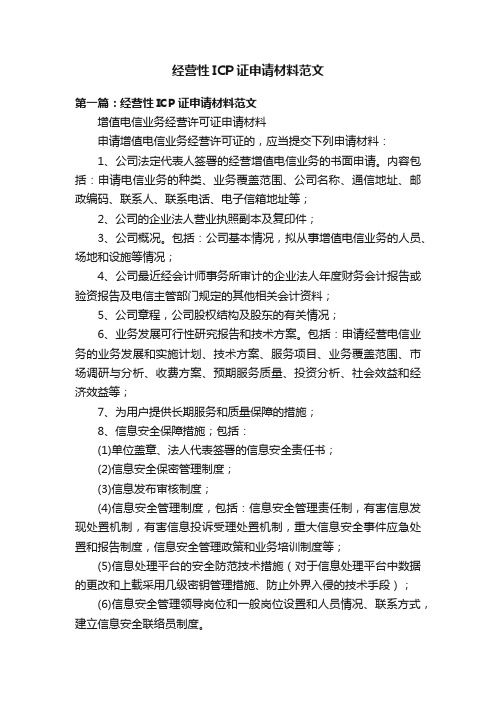 经营性ICP证申请材料范文

第一篇：经营性ICP证申请材料范文

增值电信业务经营许可证申请材料

申请增值电信业务经营许可证的，应当提交下列申请材料：

1、公司法定代表人签署的经营增值电信业务的书面申请。内容包括：申请电信业务的种类、业务覆盖范围、公司名称、通信地址、邮政编码、联系人、联系电话、电子信箱地址等；

2、公司的企业法人营业执照副本及复印件；

3、公司概况。包括：公司基本情况，拟从事增值电信业务的人员、场地和设施等情况；

4、公司最近经会计师事务所审计的企业法人年度财务会计报告或验资报告及电信主管部门规定的其他相关会计资料；

5、公司章程，公司股权结构及股东的有关情况；

6、业务发展可行性研究报告和技术方案。包括：申请经营电信业务的业务发展和实施计划、技术方案、服务项目、业务覆盖范围、市场调研与分析、收费方案、预期服务质量、投资分析、社会效益和经济效益等；

7、为用户提供长期服务和质量保障的措施；

8、信息安全保障措施；包括：

(1)单位盖章、法人代表签署的信息安全责任书；

(2)信息安全保密管理制度；

(3)信息发布审核制度；

(4)信息安全管理制度，包括：信息安全管理责任制，有害信息发现处置机制，有害信息投诉受理处置机制，重大信息安全事件应急处置和报告制度，信息安全管理政策和业务培训制度等；

(5)信息处理平台的安全防范技术措施（对于信息处理平台中数据的更改和上载采用几级密钥管理措施、防止外界入侵的技术手段）；

(6)信息安全管理领导岗位和一般岗位设置和人员情况、联系方式，建立信息安全联络员制度。